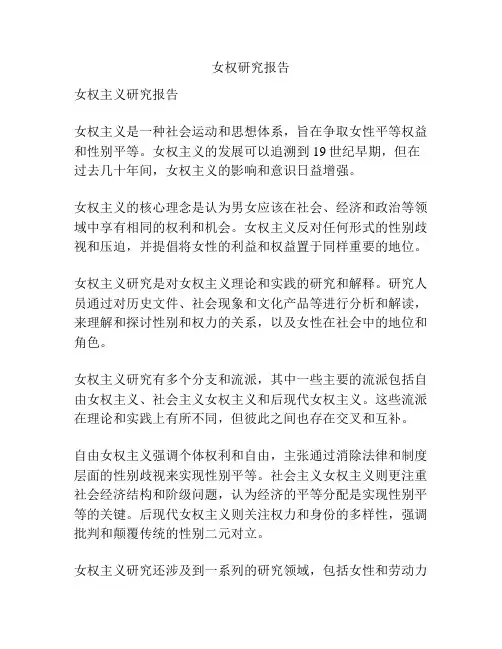 女权研究报告

女权主义研究报告

女权主义是一种社会运动和思想体系，旨在争取女性平等权益和性别平等。女权主义的发展可以追溯到19世纪早期，但在过去几十年间，女权主义的影响和意识日益增强。

女权主义的核心理念是认为男女应该在社会、经济和政治等领域中享有相同的权利和机会。女权主义反对任何形式的性别歧视和压迫，并提倡将女性的利益和权益置于同样重要的地位。

女权主义研究是对女权主义理论和实践的研究和解释。研究人员通过对历史文件、社会现象和文化产品等进行分析和解读，来理解和探讨性别和权力的关系，以及女性在社会中的地位和角色。

女权主义研究有多个分支和流派，其中一些主要的流派包括自由女权主义、社会主义女权主义和后现代女权主义。这些流派在理论和实践上有所不同，但彼此之间也存在交叉和互补。

自由女权主义强调个体权利和自由，主张通过消除法律和制度层面的性别歧视来实现性别平等。社会主义女权主义则更注重社会经济结构和阶级问题，认为经济的平等分配是实现性别平等的关键。后现代女权主义则关注权力和身份的多样性，强调批判和颠覆传统的性别二元对立。

女权主义研究还涉及到一系列的研究领域，包括女性和劳动力